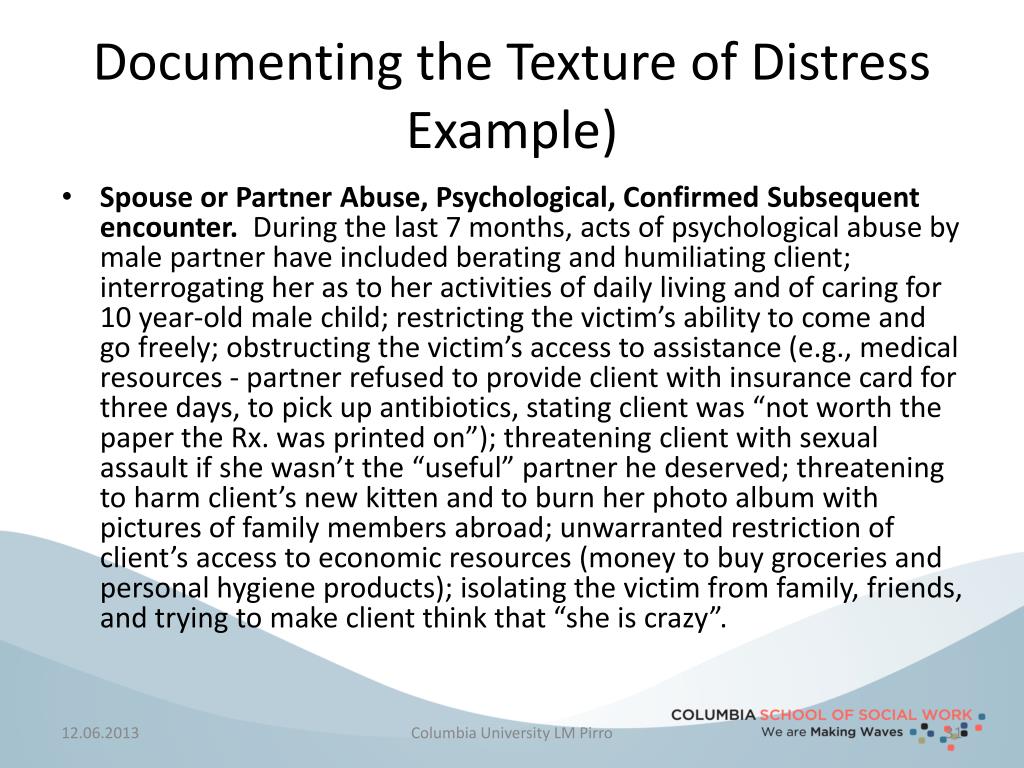 Documenting the Texture of Distress Example)

• **Spouse or Partner Abuse, Psychological, Confirmed Subsequent encounter.** During the last 7 months, acts of psychological abuse by male partner have included berating and humiliating client; interrogating her as to her activities of daily living and of caring for 10 year-old male child; restricting the victim's ability to come and go freely; obstructing the victim's access to assistance (e.g., medical resources - partner refused to provide client with insurance card for three days, to pick up antibiotics, stating client was "not worth the paper the Rx. was printed on"); threatening client with sexual assault if she wasn't the "useful" partner he deserved; threatening to harm client's new kitten and to burn her photo album with pictures of family members abroad; unwarranted restriction of client's access to economic resources (money to buy groceries and personal hygiene products); isolating the victim from family, friends, and trying to make client think that "she is crazy".

12.06.2013

Columbia University LM Pirro

COLUMBIA SCHOOL OF SOCIAL WORK
We are Making Waves